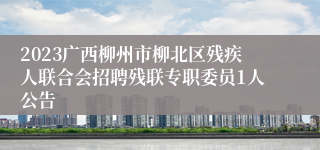 2023广西柳州市柳北区残疾人联合会招聘残联专职委员1人公告